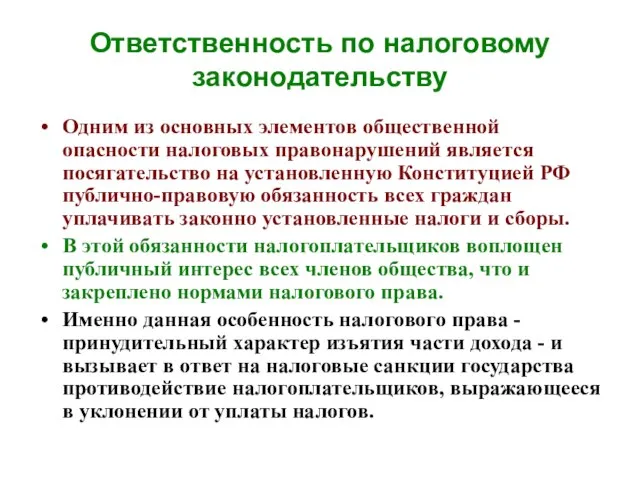 Ответственность по налоговому законодательству

• Одним из основных элементов общественной опасности налоговых правонарушений является посягательство на установленную Конституцией РФ публично-правовую обязанность всех граждан уплачивать законно установленные налоги и сборы.

• В этой обязанности налогоплательщиков воплощен публичный интерес всех членов общества, что и закреплено нормами налогового права.

• Именно данная особенность налогового права - принудительный характер изъятия части дохода - и вызывает в ответ на налоговые санкции государства противодействие налогоплательщиков, выражающееся в уклонении от уплаты налогов.